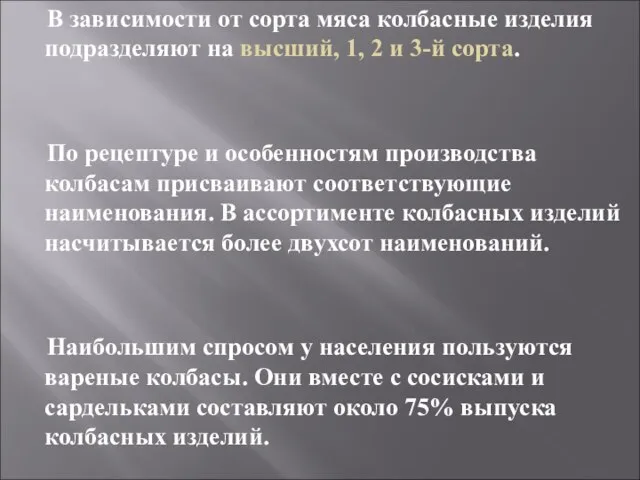 В зависимости от сорта мяса колбасные изделия подразделяют на высший, 1, 2 и 3-й сорта.

По рецептуре и особенностям производства колбасам присваивают соответствующие наименования. В ассортименте колбасных изделий насчитывается более двухсот наименований.

Наибольшим спросом у населения пользуются вареные колбасы. Они вместе с сосисками и сардельками составляют около 75% выпуска колбасных изделий.